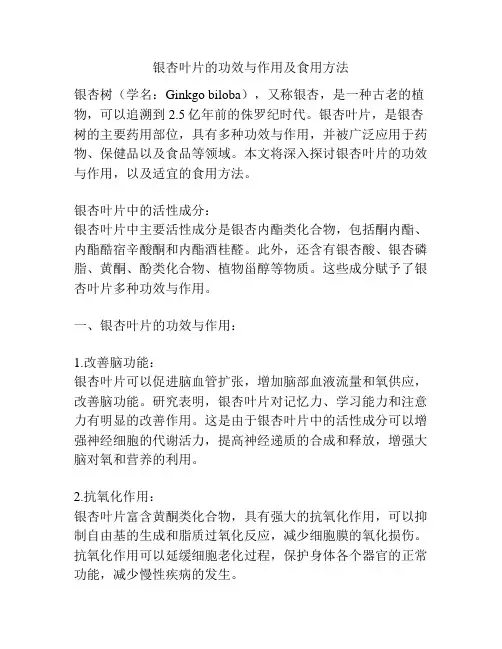 银杏叶片的功效与作用及食用方法

银杏树（学名：Ginkgo biloba），又称银杏，是一种古老的植物，可以追溯到 2.5 亿年前的侏罗纪时代。银杏叶片，是银杏树的主要药用部位，具有多种功效与作用，并被广泛应用于药物、保健品以及食品等领域。本文将深入探讨银杏叶片的功效与作用，以及适宜的食用方法。

银杏叶片中的活性成分：
银杏叶片中主要活性成分是银杏内酯类化合物，包括酮内酯、内酯醋宿辛酸酮和内酯酒桂醛。此外，还含有银杏酸、银杏磷脂、黄酮、酚类化合物、植物甾醇等物质。这些成分赋予了银杏叶片多种功效与作用。

一、银杏叶片的功效与作用：

1.改善脑功能：
银杏叶片可以促进脑血管扩张，增加脑部血液流量和氧供应，改善脑功能。研究表明，银杏叶片对记忆力、学习能力和注意力有明显的改善作用。这是由于银杏叶片中的活性成分可以增强神经细胞的代谢活力，提高神经递质的合成和释放，增强大脑对氧和营养的利用。

2.抗氧化作用：
银杏叶片富含黄酮类化合物，具有强大的抗氧化作用，可以抑制自由基的生成和脂质过氧化反应，减少细胞膜的氧化损伤。抗氧化作用可以延缓细胞老化过程，保护身体各个器官的正常功能，减少慢性疾病的发生。